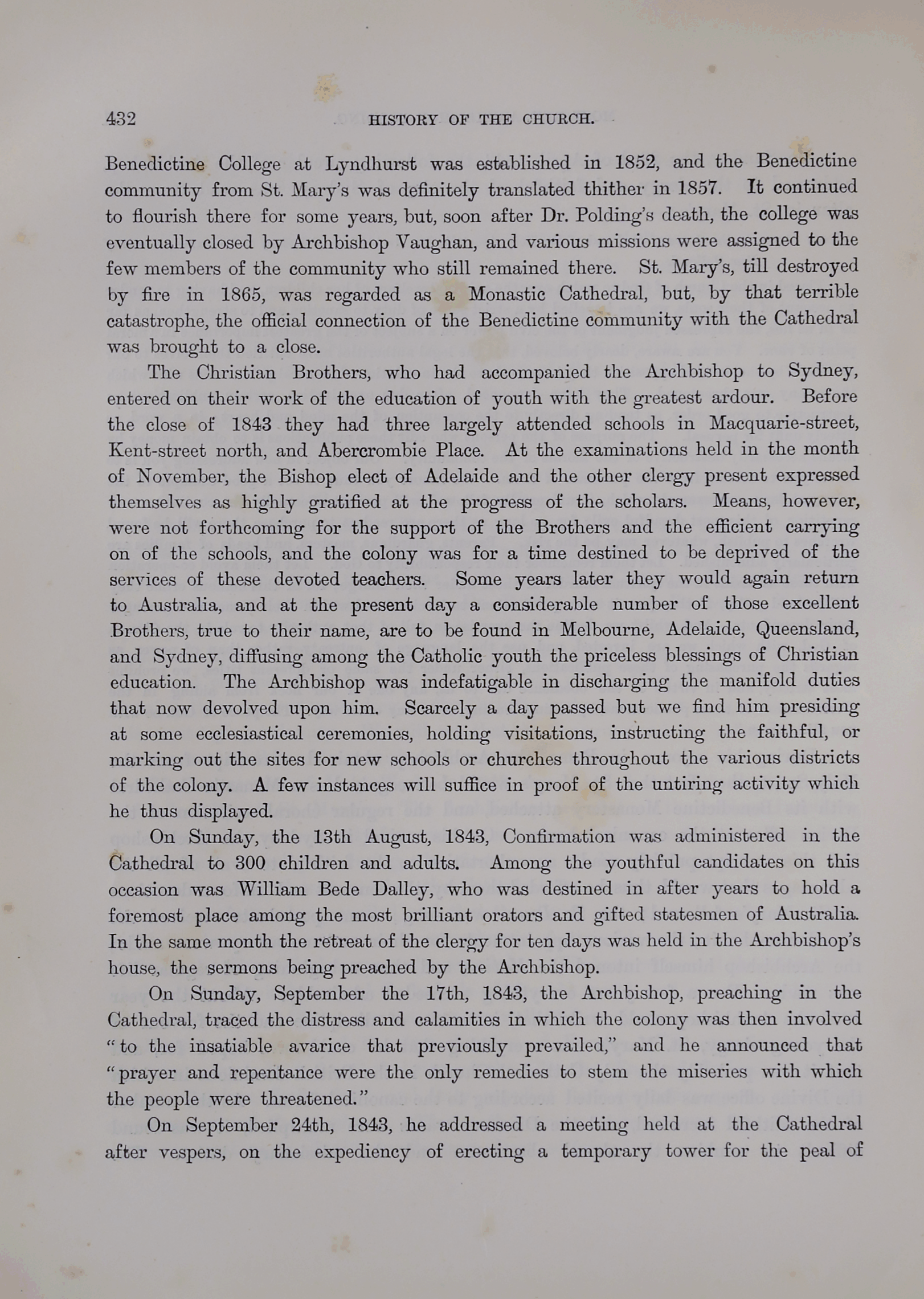 432 HISTORY OF THE CHURCH.

Benedictine College at Lyndhurst was established in 1852, and the Benedictine community from St. Mary's was definitely translated thither in 1857. It continued to flourish there for some years, but, soon after Dr. Polding's death, the college was eventually closed by Archbishop Vaughan, and various missions were assigned to the few members of the community who still remained there. St. Mary's, till destroyed by fire in 1865, was regarded as a Monastic Cathedral, but, by that terrible catastrophe, the official connection of the Benedictine community with the Cathedral was brought to a close.

The Christian Brothers, who had accompanied the Archbishop to Sydney, entered on their work of the education of youth with the greatest ardour. Before the close of 1843 they had three largely attended schools in Macquarie-street, Kent-street north, and Abercrombie Place. At the examinations held in the month of November, the Bishop elect of Adelaide and the other clergy present expressed themselves as highly gratified at the progress of the scholars. Means, however, were not forthcoming for the support of the Brothers and the efficient carrying on of the schools, and the colony was for a time destined to be deprived of the services of these devoted teachers. Some years later they would again return to Australia, and at the present day a considerable number of those excellent Brothers, true to their name, are to be found in Melbourne, Adelaide, Queensland, and Sydney, diffusing among the Catholic youth the priceless blessings of Christian education. The Archbishop was indefatigable in discharging the manifold duties that now devolved upon him. Scarcely a day passed but we find him presiding at some ecclesiastical ceremonies, holding visitations, instructing the faithful, or marking out the sites for new schools or churches throughout the various districts of the colony. A few instances will suffice in proof of the untiring activity which he thus displayed.

On Sunday, the 13th August, 1843, Confirmation was administered in the Cathedral to 300 children and adults. Among the youthful candidates on this occasion was William Bede Dalley, who was destined in after years to hold a foremost place among the most brilliant orators and gifted statesmen of Australia. In the same month the retreat of the clergy for ten days was held in the Archbishop's house, the sermons being preached by the Archbishop.

On Sunday, September the 17th, 1843, the Archbishop, preaching in the Cathedral, traced the distress and calamities in which the colony was then involved "to the insatiable avarice that previously prevailed," and he announced that "prayer and repentance were the only remedies to stem the miseries with which the people were threatened."

On September 24th, 1843, he addressed a meeting held at the Cathedral after vespers, on the expediency of erecting a temporary tower for the peal of